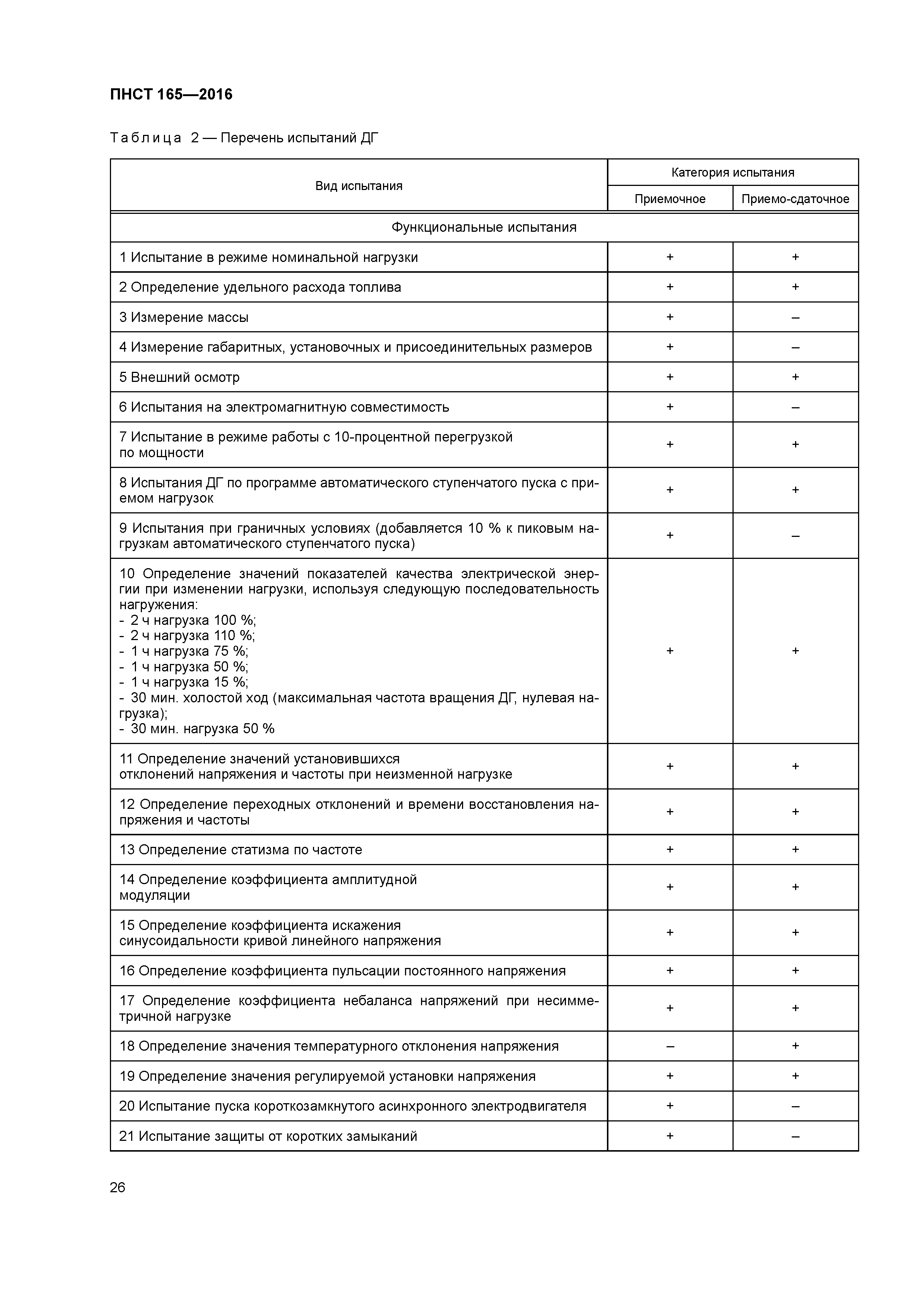 ПНСТ 165—2016

Таблица 2 — Перечень испытаний ДГ

| Вид испытания | Категория испытания | |
|---|---|---|
| | Приемочное | Приемо-сдаточное |
| Функциональные испытания | | |
| 1 Испытание в режиме номинальной нагрузки | + | + |
| 2 Определение удельного расхода топлива | + | + |
| 3 Измерение массы | + | – |
| 4 Измерение габаритных, установочных и присоединительных размеров | + | – |
| 5 Внешний осмотр | + | + |
| 6 Испытания на электромагнитную совместимость | + | – |
| 7 Испытание в режиме работы с 10-процентной перегрузкой по мощности | + | + |
| 8 Испытания ДГ по программе автоматического ступенчатого пуска с приемом нагрузок | + | + |
| 9 Испытания при граничных условиях (добавляется 10 % к пиковым нагрузкам автоматического ступенчатого пуска) | + | – |
| 10 Определение значений показателей качества электрической энергии при изменении нагрузки, используя следующую последовательность нагружения: - 2 ч нагрузка 100 %; - 2 ч нагрузка 110 %; - 1 ч нагрузка 75 %; - 1 ч нагрузка 50 %; - 1 ч нагрузка 15 %; - 30 мин. холостой ход (максимальная частота вращения ДГ, нулевая нагрузка); - 30 мин. нагрузка 50 % | + | + |
| 11 Определение значений установившихся отклонений напряжения и частоты при неизменной нагрузке | + | + |
| 12 Определение переходных отклонений и времени восстановления напряжения и частоты | + | + |
| 13 Определение статизма по частоте | + | + |
| 14 Определение коэффициента амплитудной модуляции | + | + |
| 15 Определение коэффициента искажения синусоидальности кривой линейного напряжения | + | + |
| 16 Определение коэффициента пульсации постоянного напряжения | + | + |
| 17 Определение коэффициента небаланса напряжений при несимметричной нагрузке | + | + |
| 18 Определение значения температурного отклонения напряжения | – | + |
| 19 Определение значения регулируемой установки напряжения | + | + |
| 20 Испытание пуска короткозамкнутого асинхронного электродвигателя | + | – |
| 21 Испытание защиты от коротких замыканий | + | – |

26